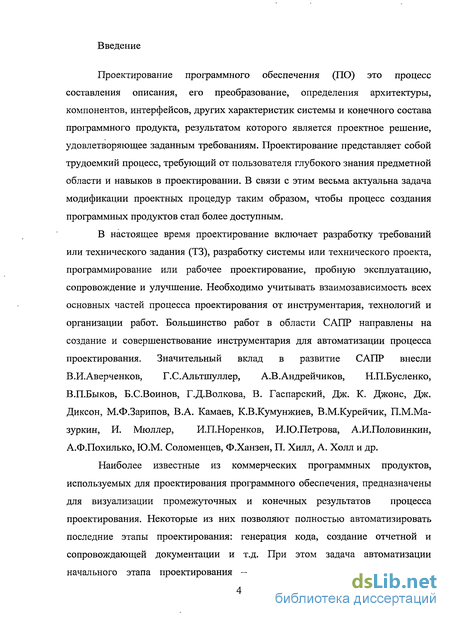 Введение

Проектирование программного обеспечения (ПО) это процесс составления описания, его преобразование, определения архитектуры, компонентов, интерфейсов, других характеристик системы и конечного состава программного продукта, результатом которого является проектное решение, удовлетворяющее заданным требованиям. Проектирование представляет собой трудоемкий процесс, требующий от пользователя глубокого знания предметной области и навыков в проектировании. В связи с этим весьма актуальна задача модификации проектных процедур таким образом, чтобы процесс создания программных продуктов стал более доступным.

В настоящее время проектирование включает разработку требований или технического задания (ТЗ), разработку системы или технического проекта, программирование или рабочее проектирование, пробную эксплуатацию, сопровождение и улучшение. Необходимо учитывать взаимозависимость всех основных частей процесса проектирования от инструментария, технологий и организации работ. Большинство работ в области САПР направлены на создание и совершенствование инструментария для автоматизации процесса проектирования. Значительный вклад в развитие САПР внесли В.И.Аверченков, Г.С.Альтшуллер, А.В.Андрейчиков, Н.П.Бусленко, В.П.Быков, Б.С.Воинов, Г.Д.Волкова, В. Гаспарский, Дж. К. Джонс, Дж. Диксон, М.Ф.Зарипов, В.А. Камаев, К.В.Кумунжиев, В.М.Курейчик, П.М.Мазуркин, И. Мюллер, И.П.Норенков, И.Ю.Петрова, А.И.Половинкин, А.Ф.Похилько, Ю.М. Соломенцев, Ф.Ханзен, П. Хилл, А. Холл и др.

Наиболее известные из коммерческих программных продуктов, используемых для проектирования программного обеспечения, предназначены для визуализации промежуточных и конечных результатов процесса проектирования. Некоторые из них позволяют полностью автоматизировать последние этапы проектирования: генерация кода, создание отчетной и сопровождающей документации и т.д. При этом задача автоматизации начального этапа проектирования –

4

dsLib.net
библиотека диссертаций